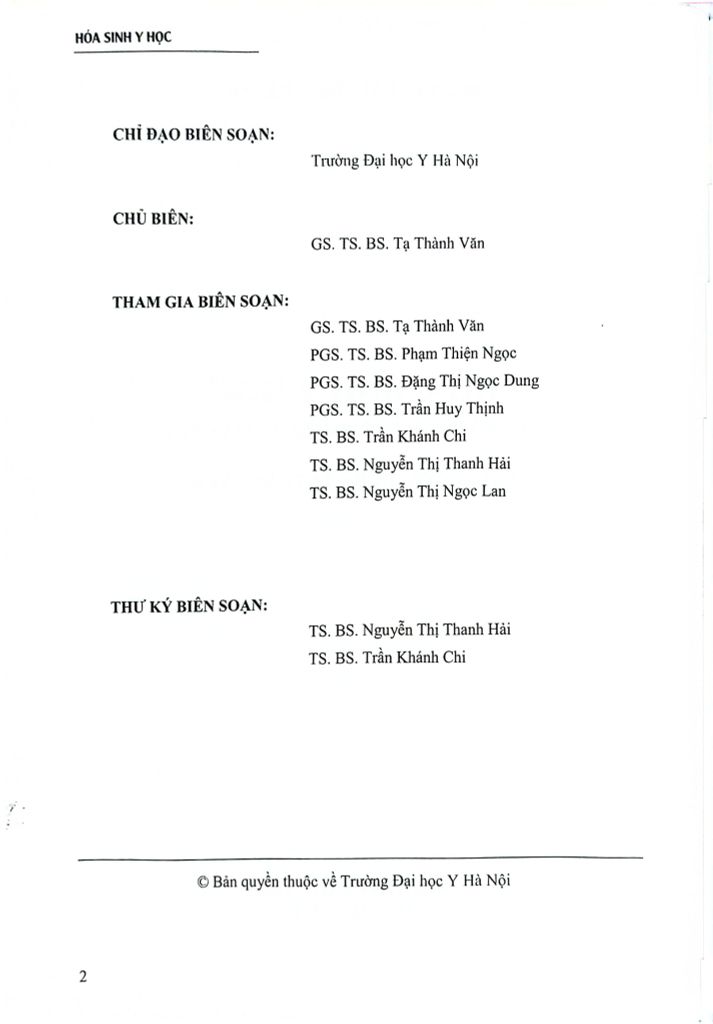 HÓA SINH Y HỌC

CHỈ ĐẠO BIÊN SOẠN:

Trường Đại học Y Hà Nội

CHỦ BIÊN:

GS. TS. BS. Tạ Thành Văn

THAM GIA BIÊN SOẠN:

GS. TS. BS. Tạ Thành Văn
PGS. TS. BS. Phạm Thiện Ngọc
PGS. TS. BS. Đặng Thị Ngọc Dung
PGS. TS. BS. Trần Huy Thịnh
TS. BS. Trần Khánh Chi
TS. BS. Nguyễn Thị Thanh Hải
TS. BS. Nguyễn Thị Ngọc Lan

THƯ KÝ BIÊN SOẠN:

TS. BS. Nguyễn Thị Thanh Hải
TS. BS. Trần Khánh Chi

© Bản quyền thuộc về Trường Đại học Y Hà Nội

2